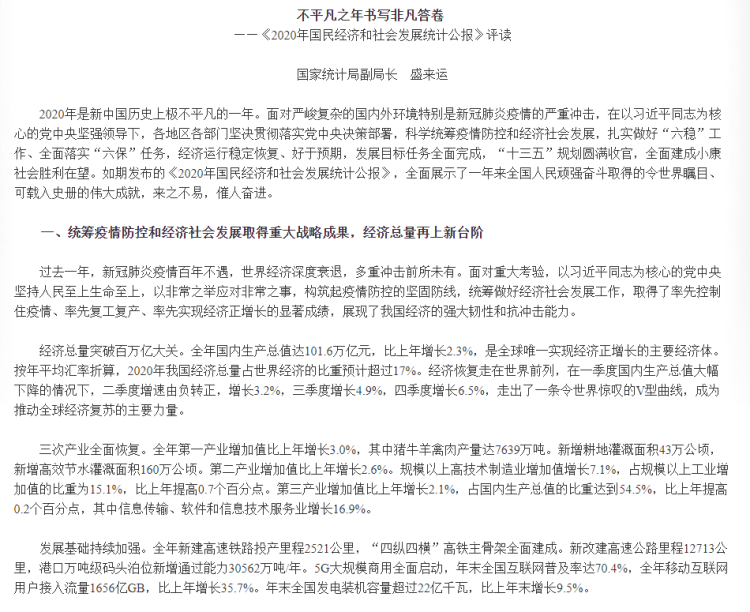 不平凡之年书写非凡答卷
——《2020年国民经济和社会发展统计公报》评读

国家统计局副局长　盛来运

2020年是新中国历史上极不平凡的一年。面对严峻复杂的国内外环境特别是新冠肺炎疫情的严重冲击，在以习近平同志为核心的党中央坚强领导下，各地区各部门坚决贯彻落实党中央决策部署，科学统筹疫情防控和经济社会发展，扎实做好“六稳”工作、全面落实“六保”任务，经济运行稳定恢复、好于预期，发展目标任务全面完成，“十三五”规划圆满收官，全面建成小康社会胜利在望。如期发布的《2020年国民经济和社会发展统计公报》，全面展示了一年来全国人民顽强奋斗取得的令世界瞩目、可载入史册的伟大成就，来之不易，催人奋进。

一、统筹疫情防控和经济社会发展取得重大战略成果，经济总量再上新台阶

过去一年，新冠肺炎疫情百年不遇，世界经济深度衰退，多重冲击前所未有。面对重大考验，以习近平同志为核心的党中央坚持人民至上生命至上，以非常之举应对非常之事，构筑起疫情防控的坚固防线，统筹做好经济社会发展工作，取得了率先控制住疫情、率先复工复产、率先实现经济正增长的显著成绩，展现了我国经济的强大韧性和抗冲击能力。

经济总量突破百万亿大关。全年国内生产总值达101.6万亿元，比上年增长2.3%，是全球唯一实现经济正增长的主要经济体。按年平均汇率折算，2020年我国经济总量占世界经济的比重预计超过17%。经济恢复走在世界前列，在一季度国内生产总值大幅下降的情况下，二季度增速由负转正，增长3.2%，三季度增长4.9%，四季度增长6.5%，走出了一条令世界惊叹的V型曲线，成为推动全球经济复苏的主要力量。

三次产业全面恢复。全年第一产业增加值比上年增长3.0%，其中猪牛羊禽肉产量达7639万吨。新增耕地灌溉面积43万公顷，新增高效节水灌溉面积160万公顷。第二产业增加值比上年增长2.6%。规模以上高技术制造业增加值增长7.1%，占规模以上工业增加值的比重为15.1%，比上年提高0.7个百分点。第三产业增加值比上年增长2.1%，占国内生产总值的比重达到54.5%，比上年提高0.2个百分点，其中信息传输、软件和信息技术服务业增长16.9%。

发展基础持续加强。全年新建高速铁路投产里程2521公里，“四纵四横”高铁主骨架全面建成。新改建高速公路里程12713公里，港口万吨级码头泊位新增通过能力30562万吨/年。5G大规模商用全面启动，年末全国互联网普及率达70.4%，全年移动互联网用户接入流量1656亿GB，比上年增长35.7%。年末全国发电装机容量超过22亿千瓦，比上年末增长9.5%。